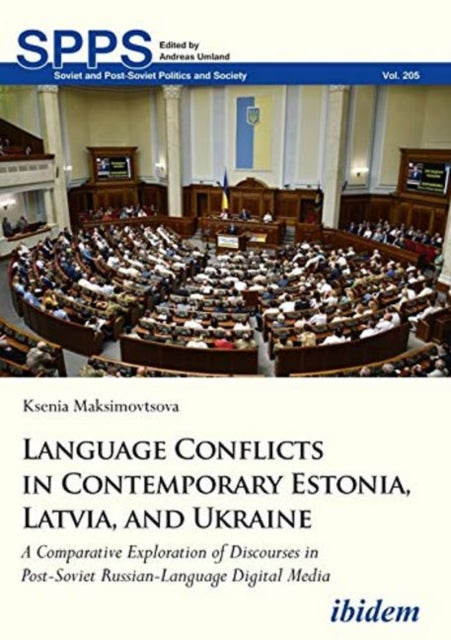 SPPS Edited by Andreas Umland

Soviet and Post-Soviet Politics and Society Vol. 205

Ksenia Maksimovtsova

LANGUAGE CONFLICTS IN CONTEMPORARY ESTONIA, LATVIA, AND UKRAINE

A Comparative Exploration of Discourses in Post-Soviet Russian-Language Digital Media

ibidem